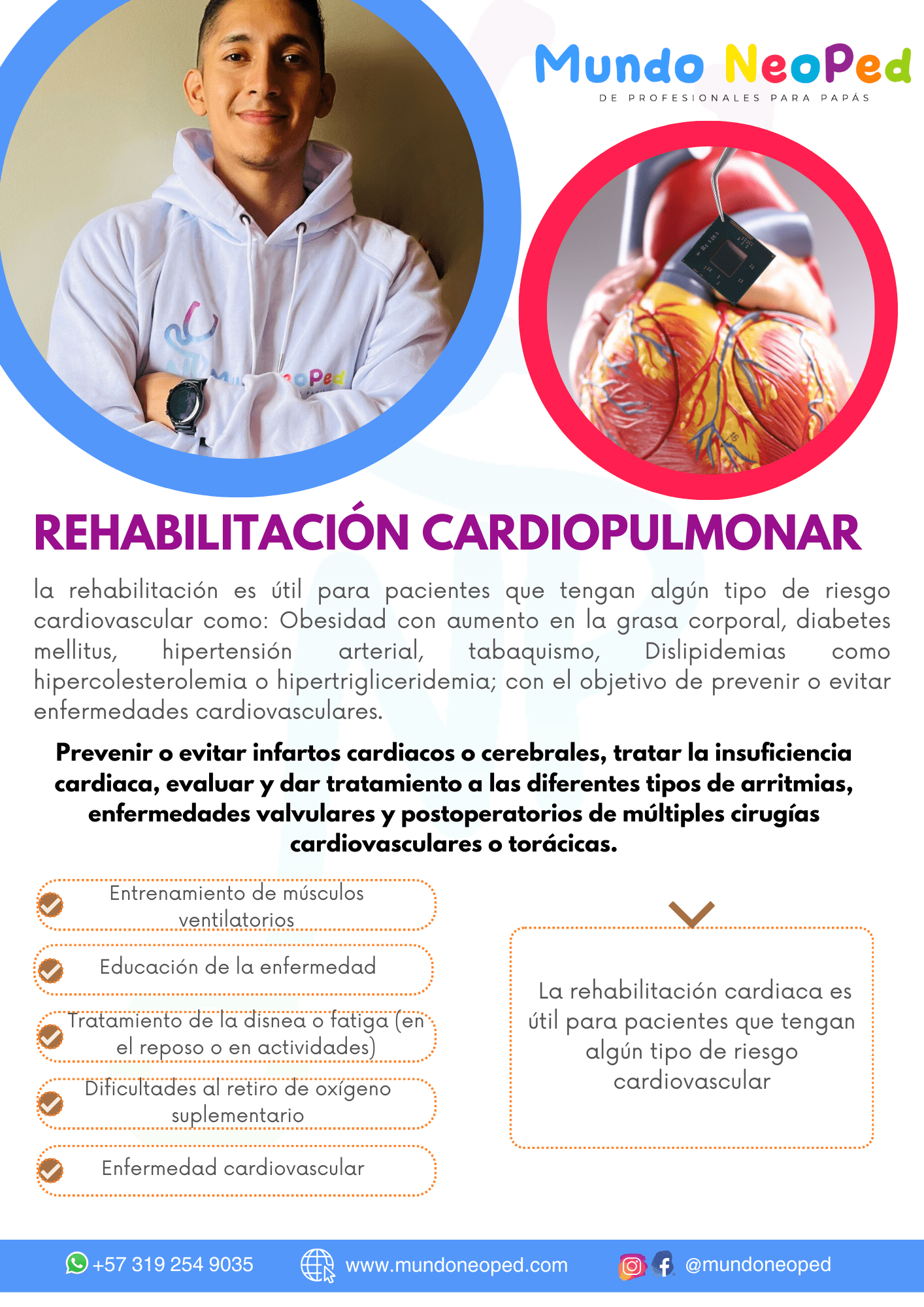 Mundo NeoPed
DE PROFESIONALES PARA PAPÁS

REHABILITACIÓN CARDIOPULMONAR

la rehabilitación es útil para pacientes que tengan algún tipo de riesgo cardiovascular como: Obesidad con aumento en la grasa corporal, diabetes mellitus, hipertensión arterial, tabaquismo, Dislipidemias como hipercolesterolemia o hipertrigliceridemia; con el objetivo de prevenir o evitar enfermedades cardiovasculares.

Prevenir o evitar infartos cardiacos o cerebrales, tratar la insuficiencia cardiaca, evaluar y dar tratamiento a las diferentes tipos de arritmias, enfermedades valvulares y postoperatorios de múltiples cirugías cardiovasculares o torácicas.

Entrenamiento de músculos ventilatorios

Educación de la enfermedad

Tratamiento de la disnea o fatiga (en el reposo o en actividades)

Dificultades al retiro de oxígeno suplementario

Enfermedad cardiovascular

La rehabilitación cardiaca es útil para pacientes que tengan algún tipo de riesgo cardiovascular

+57 319 254 9035 www.mundoneoped.com @mundoneoped